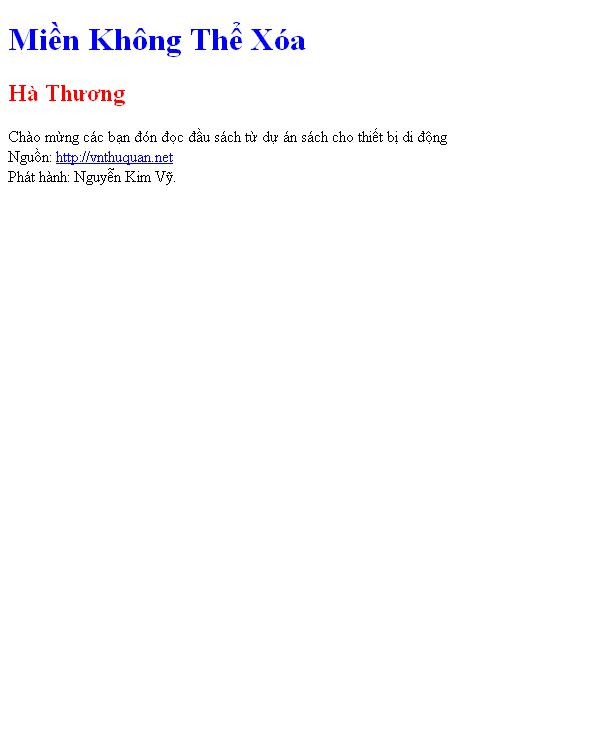 Miền Không Thể Xóa

Hà Thương

Chào mừng các bạn đón đọc đầu sách từ dự án sách cho thiết bị di động
Nguồn: http://vnthuquan.net
Phát hành: Nguyễn Kim Vỹ.